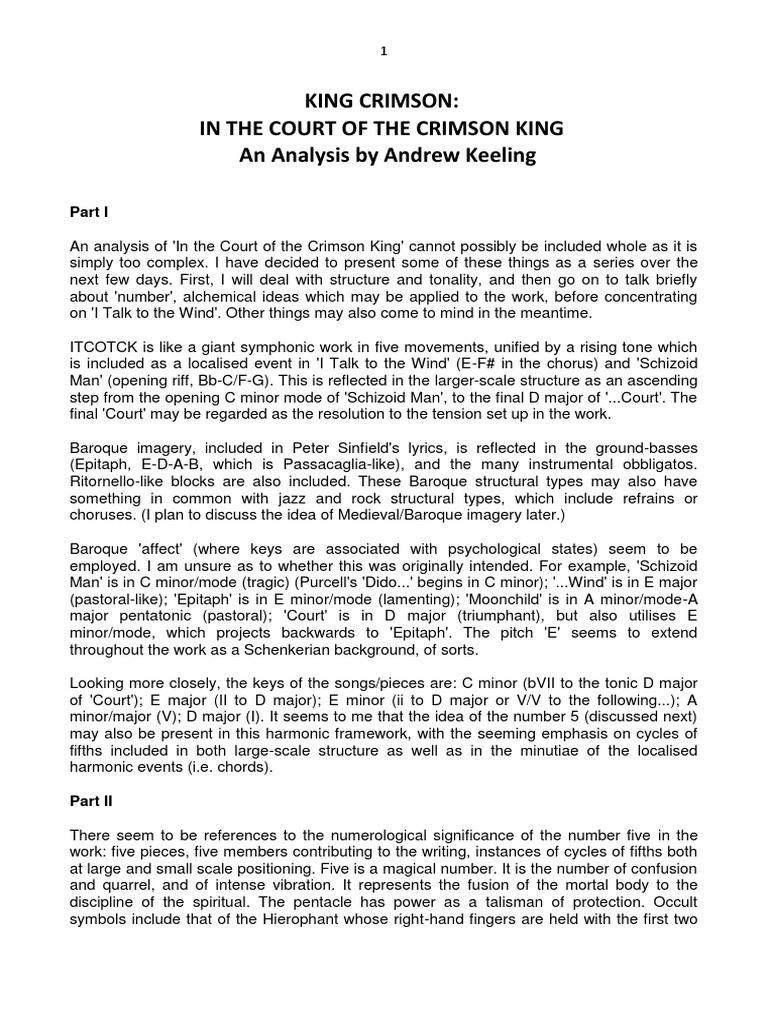 1

KING CRIMSON:
IN THE COURT OF THE CRIMSON KING
An Analysis by Andrew Keeling

Part I

An analysis of 'In the Court of the Crimson King' cannot possibly be included whole as it is simply too complex. I have decided to present some of these things as a series over the next few days. First, I will deal with structure and tonality, and then go on to talk briefly about 'number', alchemical ideas which may be applied to the work, before concentrating on 'I Talk to the Wind'. Other things may also come to mind in the meantime.

ITCOTCK is like a giant symphonic work in five movements, unified by a rising tone which is included as a localised event in 'I Talk to the Wind' (E-F# in the chorus) and 'Schizoid Man' (opening riff, Bb-C/F-G). This is reflected in the larger-scale structure as an ascending step from the opening C minor mode of 'Schizoid Man', to the final D major of '...Court'. The final 'Court' may be regarded as the resolution to the tension set up in the work.

Baroque imagery, included in Peter Sinfield's lyrics, is reflected in the ground-basses (Epitaph, E-D-A-B, which is Passacaglia-like), and the many instrumental obbligatos. Ritornello-like blocks are also included. These Baroque structural types may also have something in common with jazz and rock structural types, which include refrains or choruses. (I plan to discuss the idea of Medieval/Baroque imagery later.)

Baroque 'affect' (where keys are associated with psychological states) seem to be employed. I am unsure as to whether this was originally intended. For example, 'Schizoid Man' is in C minor/mode (tragic) (Purcell's 'Dido...' begins in C minor); '...Wind' is in E major (pastoral-like); 'Epitaph' is in E minor/mode (lamenting); 'Moonchild' is in A minor/mode-A major pentatonic (pastoral); 'Court' is in D major (triumphant), but also utilises E minor/mode, which projects backwards to 'Epitaph'. The pitch 'E' seems to extend throughout the work as a Schenkerian background, of sorts.

Looking more closely, the keys of the songs/pieces are: C minor (bVII to the tonic D major of 'Court'); E major (II to D major); E minor (ii to D major or V/V to the following...); A minor/major (V); D major (I). It seems to me that the idea of the number 5 (discussed next) may also be present in this harmonic framework, with the seeming emphasis on cycles of fifths included in both large-scale structure as well as in the minutiae of the localised harmonic events (i.e. chords).

Part II

There seem to be references to the numerological significance of the number five in the work: five pieces, five members contributing to the writing, instances of cycles of fifths both at large and small scale positioning. Five is a magical number. It is the number of confusion and quarrel, and of intense vibration. It represents the fusion of the mortal body to the discipline of the spiritual. The pentacle has power as a talisman of protection. Occult symbols include that of the Hierophant whose right-hand fingers are held with the first two